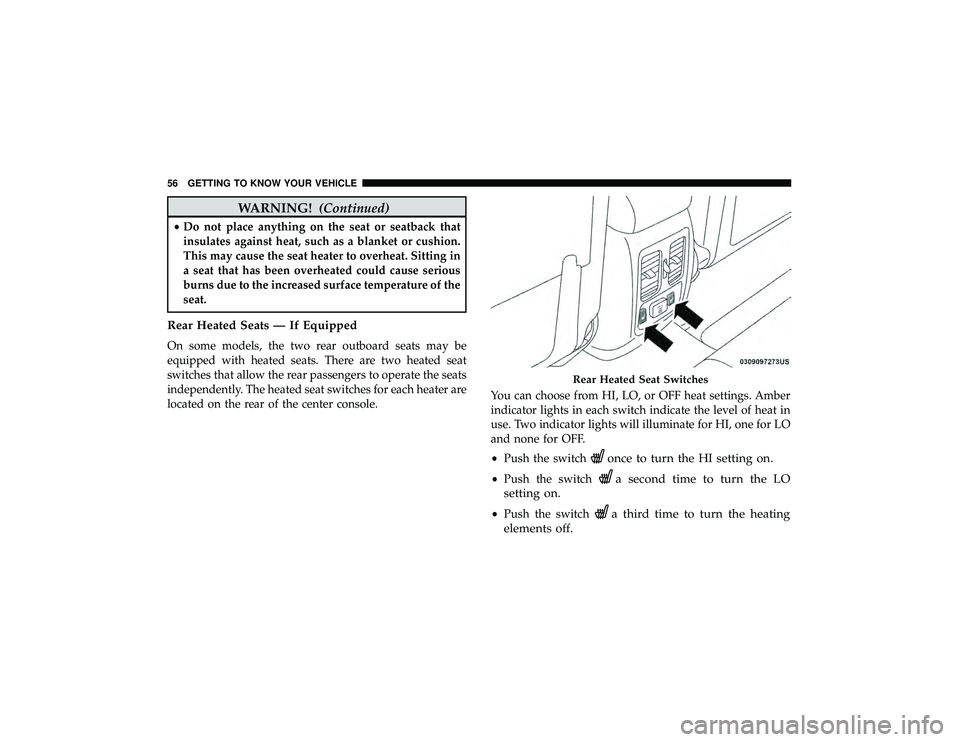 56 GETTING TO KNOW YOUR VEHICLE

WARNING! (Continued)

• Do not place anything on the seat or seatback that insulates against heat, such as a blanket or cushion. This may cause the seat heater to overheat. Sitting in a seat that has been overheated could cause serious burns due to the increased surface temperature of the seat.

Rear Heated Seats — If Equipped

On some models, the two rear outboard seats may be equipped with heated seats. There are two heated seat switches that allow the rear passengers to operate the seats independently. The heated seat switches for each heater are located on the rear of the center console.

0309097273US

Rear Heated Seat Switches

You can choose from HI, LO, or OFF heat settings. Amber indicator lights in each switch indicate the level of heat in use. Two indicator lights will illuminate for HI, one for LO and none for OFF.

• Push the switch once to turn the HI setting on.

• Push the switch a second time to turn the LO setting on.

• Push the switch a third time to turn the heating elements off.

carmanualsonline.info